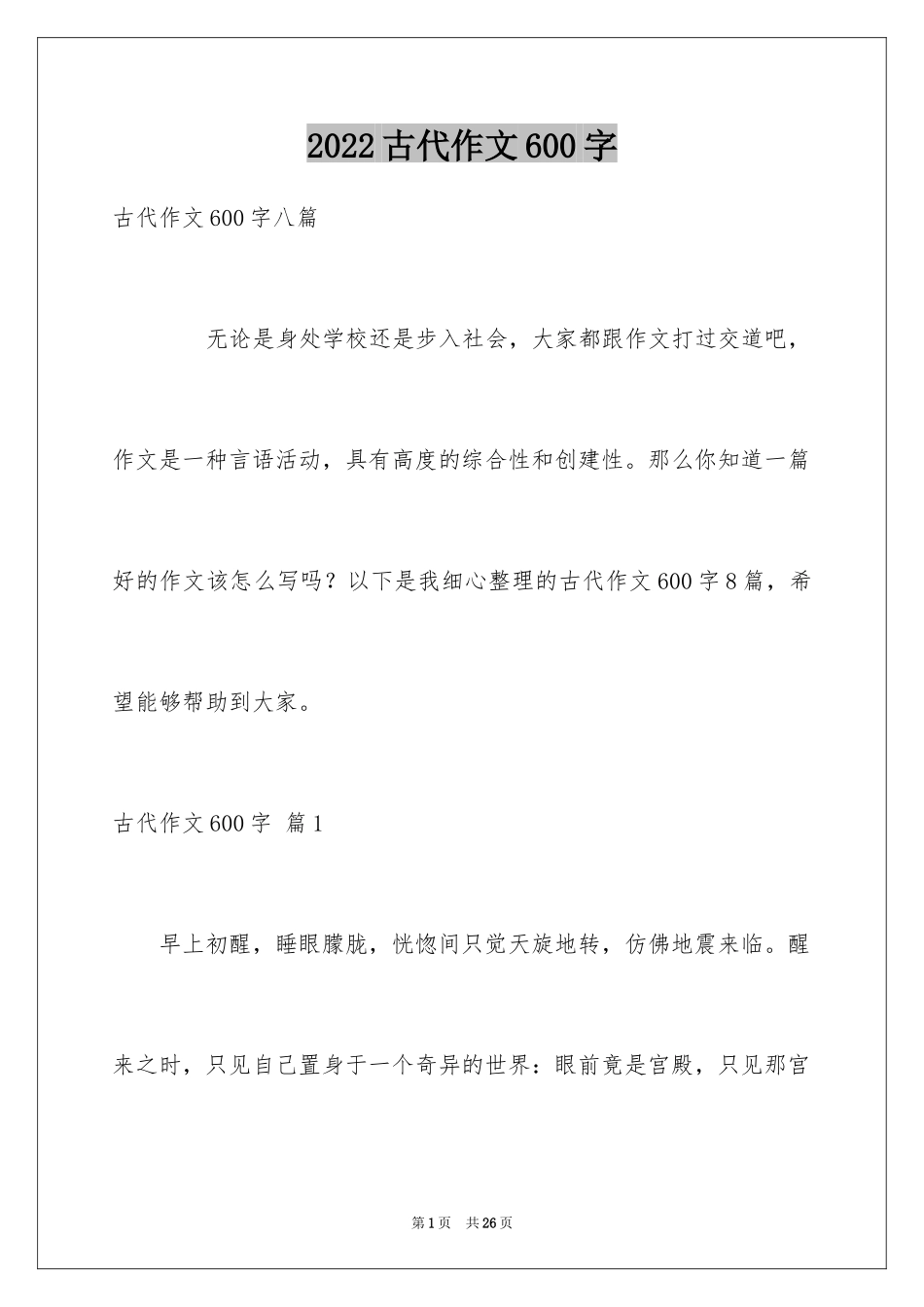 2022古代作文600字

古代作文600字八篇

无论是身处学校还是步入社会，大家都跟作文打过交道吧，作文是一种言语活动，具有高度的综合性和创建性。那么你知道一篇好的作文该怎么写吗？以下是我细心整理的古代作文600字8篇，希望能够帮助到大家。

古代作文600字 篇1

早上初醒，睡眼朦胧，恍惚间只觉天旋地转，仿佛地震来临。醒来之时，只见自己置身于一个奇异的世界：眼前竟是宫殿，只见那宫

第1页 共26页